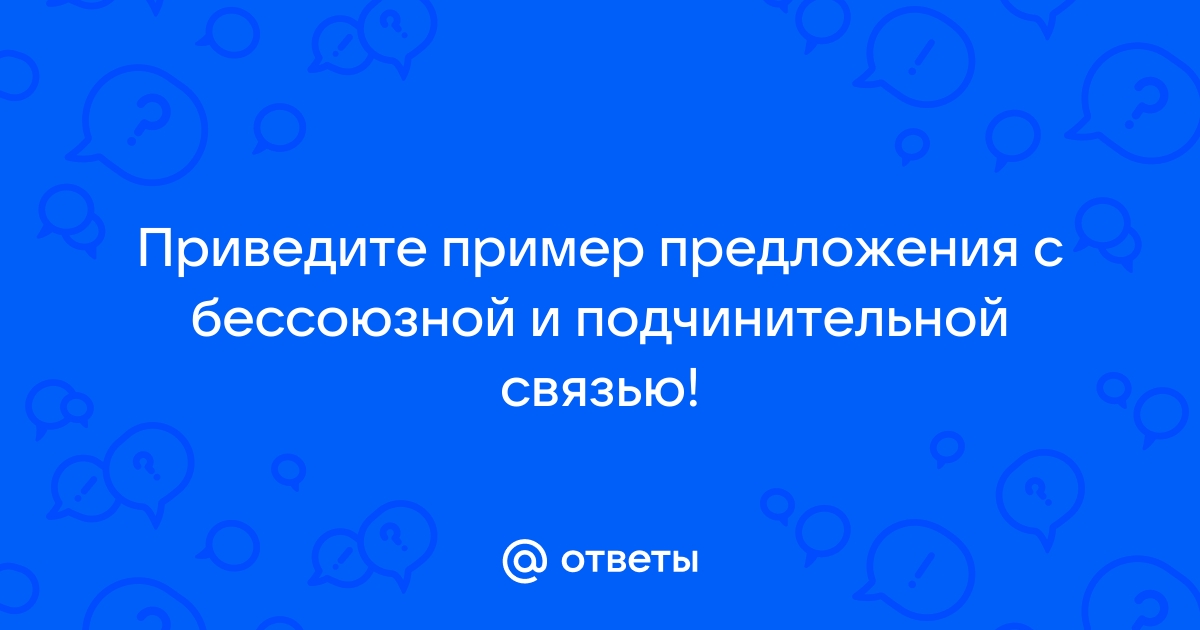 Приведите пример предложения с бессоюзной и подчинительной связью!

@ ответы